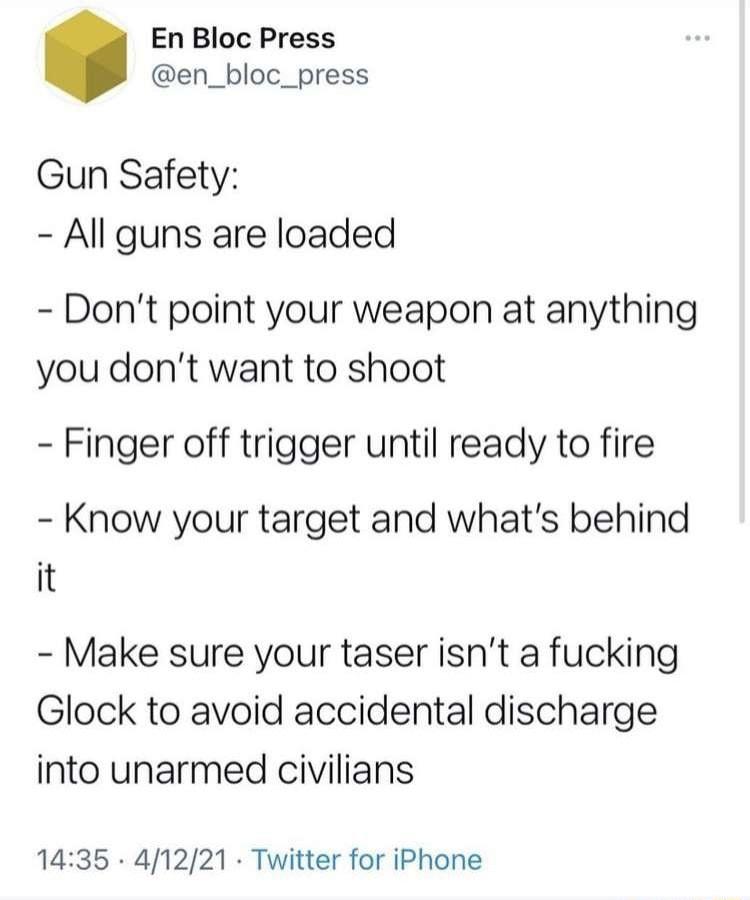 En Bloc Press
@en_bloc_press

Gun Safety:
- All guns are loaded

- Don't point your weapon at anything you don't want to shoot

- Finger off trigger until ready to fire

- Know your target and what's behind it

- Make sure your taser isn't a fucking Glock to avoid accidental discharge into unarmed civilians

14:35 · 4/12/21 · Twitter for iPhone